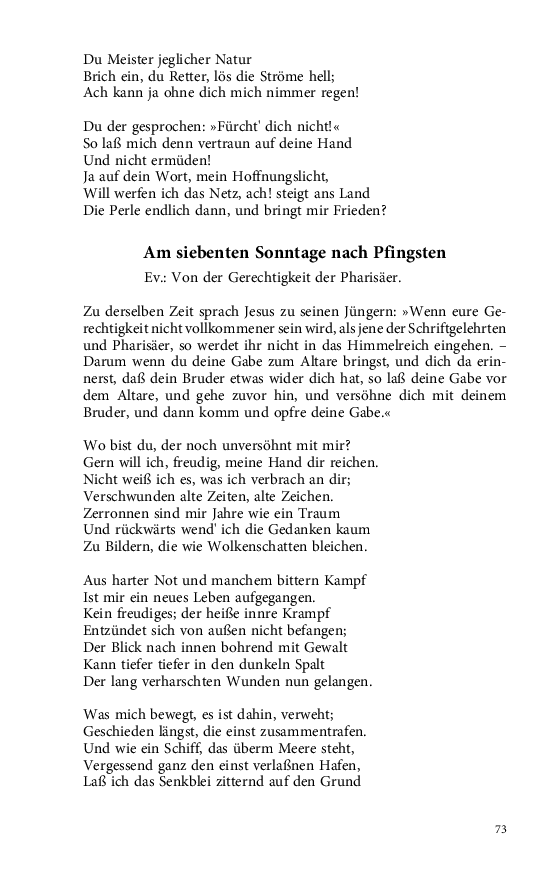 Du Meister jeglicher Natur
Brich ein, du Retter, lös die Ströme hell;
Ach kann ja ohne dich mich nimmer regen!

Du der gesprochen: »Fürcht' dich nicht!«
So laß mich denn vertraun auf deine Hand
Und nicht ermüden!
Ja auf dein Wort, mein Hoffnungslicht,
Will werfen ich das Netz, ach! steigt ans Land
Die Perle endlich dann, und bringt mir Frieden?

Am siebenten Sonntage nach Pfingsten
Ev.: Von der Gerechtigkeit der Pharisäer.

Zu derselben Zeit sprach Jesus zu seinen Jüngern: »Wenn eure Gerechtigkeit nicht vollkommener sein wird, als jene der Schriftgelehrten und Pharisäer, so werdet ihr nicht in das Himmelreich eingehen. – Darum wenn du deine Gabe zum Altare bringst, und dich da erinnerst, daß dein Bruder etwas wider dich hat, so laß deine Gabe vor dem Altare, und gehe zuvor hin, und versöhne dich mit deinem Bruder, und dann komm und opfre deine Gabe.«

Wo bist du, der noch unversöhnt mit mir?
Gern will ich, freudig, meine Hand dir reichen.
Nicht weiß ich es, was ich verbrach an dir;
Verschwunden alte Zeiten, alte Zeichen.
Zerronnen sind mir Jahre wie ein Traum
Und rückwärts wend' ich die Gedanken kaum
Zu Bildern, die wie Wolkenschatten bleichen.

Aus harter Not und manchem bittern Kampf
Ist mir ein neues Leben aufgegangen.
Kein freudiges; der heiße innre Krampf
Entzündet sich von außen nicht befangen;
Der Blick nach innen bohrend mit Gewalt
Kann tiefer tiefer in den dunkeln Spalt
Der lang verharschten Wunden nun gelangen.

Was mich bewegt, es ist dahin, verweht;
Geschieden längst, die einst zusammentrafen.
Und wie ein Schiff, das überm Meere steht,
Vergessend ganz den einst verlaßnen Hafen,
Laß ich das Senkblei zitternd auf den Grund

73